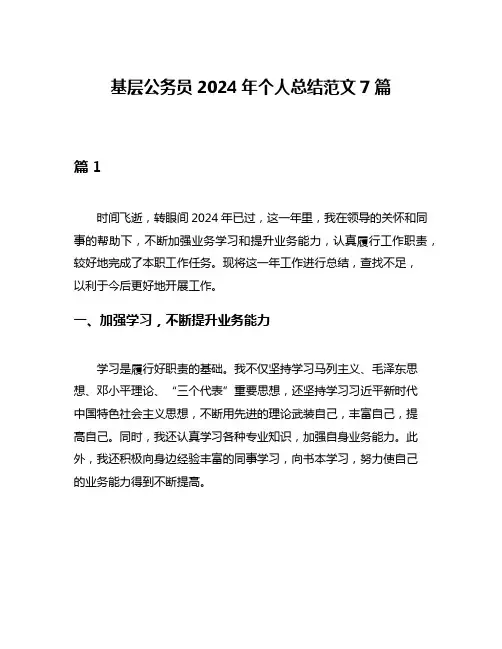 基层公务员 2024 年个人总结范文 7 篇

篇 1

时间飞逝，转眼间 2024 年已过，这一年里，我在领导的关怀和同事的帮助下，不断加强业务学习和提升业务能力，认真履行工作职责，较好地完成了本职工作任务。现将这一年工作进行总结，查找不足，以利于今后更好地开展工作。

一、加强学习，不断提升业务能力

学习是履行好职责的基础。我不仅坚持学习马列主义、毛泽东思想、邓小平理论、“三个代表”重要思想，还坚持学习习近平新时代中国特色社会主义思想，不断用先进的理论武装自己，丰富自己，提高自己。同时，我还认真学习各种专业知识，加强自身业务能力。此外，我还积极向身边经验丰富的同事学习，向书本学习，努力使自己的业务能力得到不断提高。